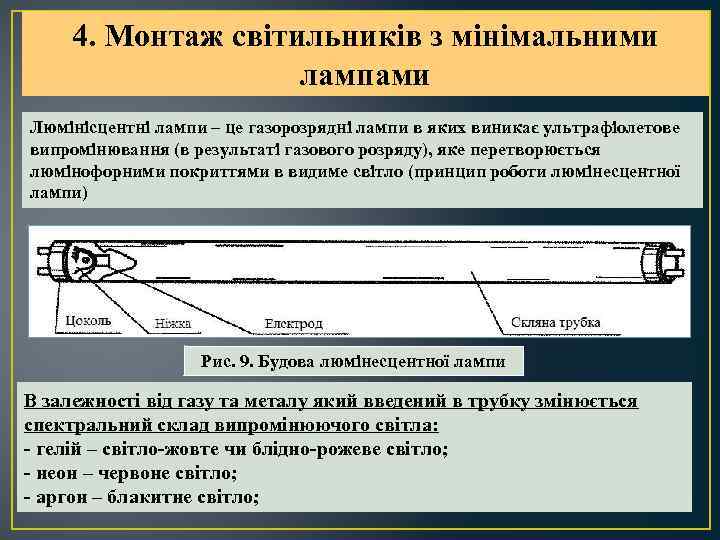 4. Монтаж світильників з мінімальними лампами

Люмінісцентні лампи – це газорозрядні лампи в яких виникає ультрафіолетове випромінювання (в результаті газового розряду), яке перетворюється люмінофорними покриттями в видиме світло (принцип роботи люмінесцентної лампи)

Цоколь
Ніжка
Електрод
Скляна трубка

Рис. 9. Будова люмінесцентної лампи

В залежності від газу та металу який введений в трубку змінюється спектральний склад випромінюючого світла:
- гелій – світло-жовте чи блідно-рожеве світло;
- неон – червоне світло;
- аргон – блакитне світло;